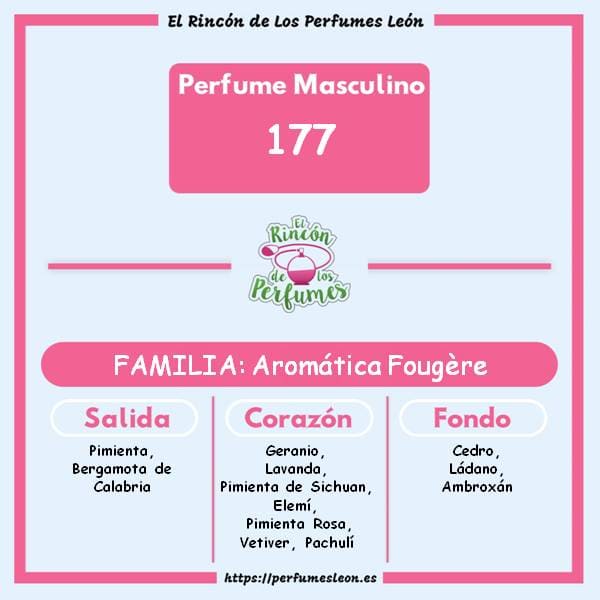 El Rincón de Los Perfumes León

Perfume Masculino

177

El Rincón de los Perfumes

FAMILIA: Aromática Fougère

Salida

Pimienta,
Bergamota de
Calabria

Corazón

Geranio,
Lavanda,
Pimienta de Sichuan,
Elemí,
Pimienta Rosa,
Vetiver, Pachulí

Fondo

Cedro,
Ládano,
Ambroxán

https://perfumesleon.es